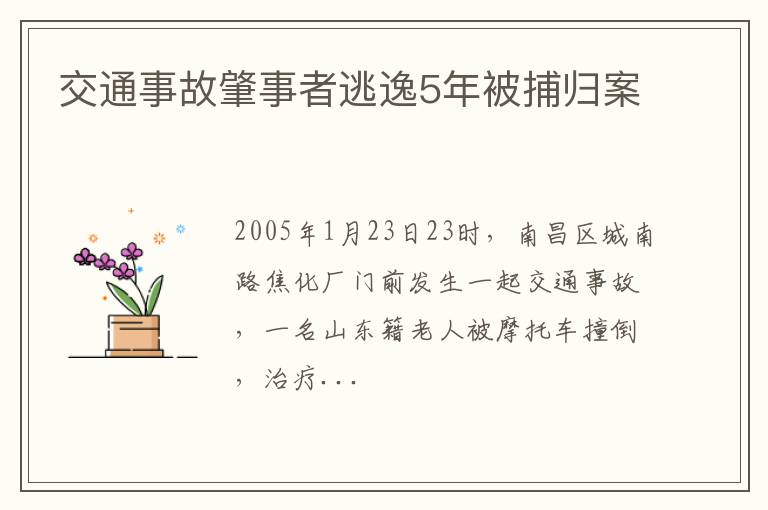 交通事故肇事者逃逸5年被捕归案

2005年1月23日23时，南昌区城南路焦化厂门前发生一起交通事故，一名山东籍老人被摩托车撞倒，治疗...